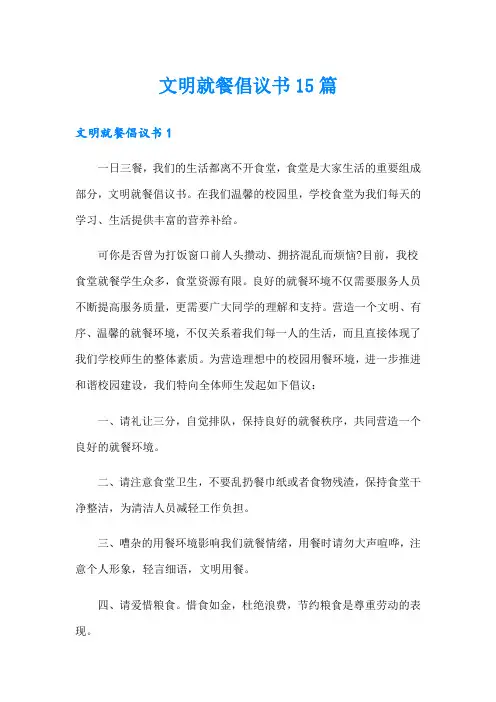 文明就餐倡议书15篇

文明就餐倡议书1

一日三餐，我们的生活都离不开食堂，食堂是大家生活的重要组成部分，文明就餐倡议书。在我们温馨的校园里，学校食堂为我们每天的学习、生活提供丰富的营养补给。

可你是否曾为打饭窗口前人头攒动、拥挤混乱而烦恼?目前，我校食堂就餐学生众多，食堂资源有限。良好的就餐环境不仅需要服务人员不断提高服务质量，更需要广大同学的理解和支持。营造一个文明、有序、温馨的就餐环境，不仅关系着我们每一人的生活，而且直接体现了我们学校师生的整体素质。为营造理想中的校园用餐环境，进一步推进和谐校园建设，我们特向全体师生发起如下倡议：

一、请礼让三分，自觉排队，保持良好的就餐秩序，共同营造一个良好的就餐环境。

二、请注意食堂卫生，不要乱扔餐巾纸或者食物残渣，保持食堂干净整洁，为清洁人员减轻工作负担。

三、嘈杂的用餐环境影响我们就餐情绪，用餐时请勿大声喧哗，注意个人形象，轻言细语，文明用餐。

四、请爱惜粮食。惜食如金，杜绝浪费，节约粮食是尊重劳动的表现。